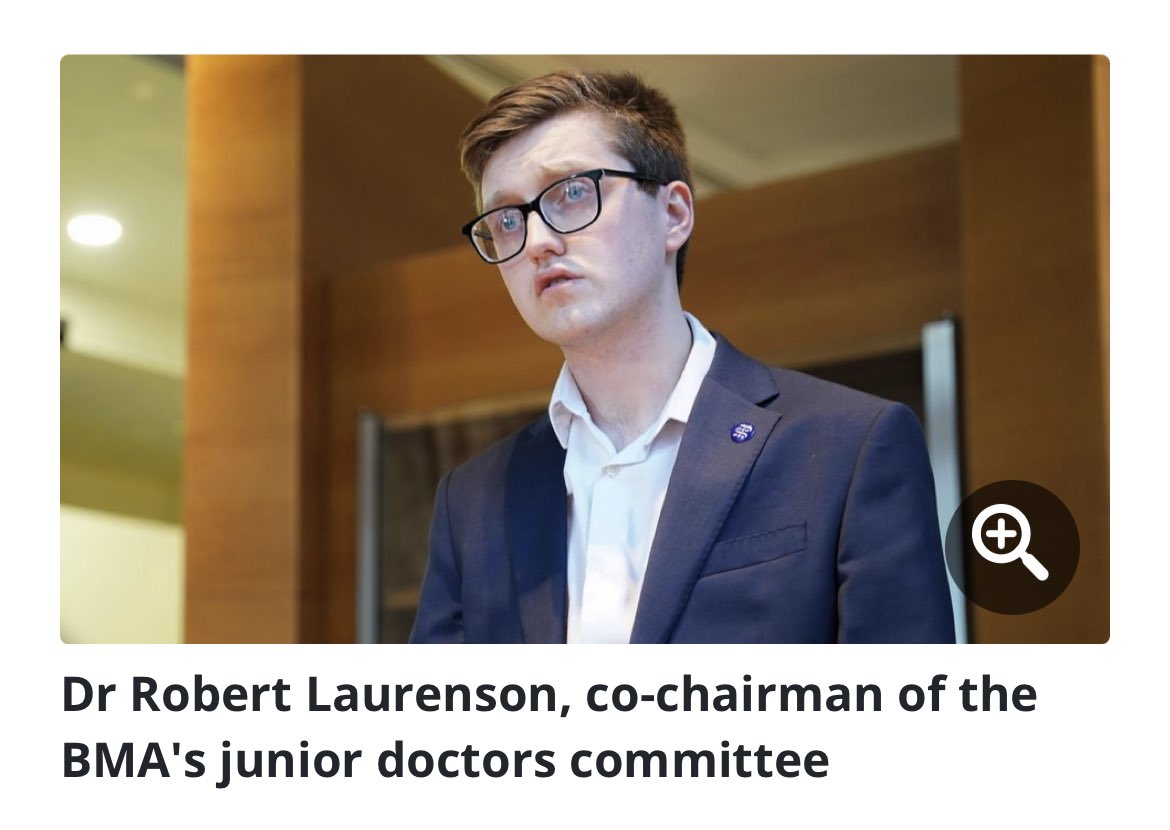 Dr Robert Laurenson, co-chairman of the BMA's junior doctors committee